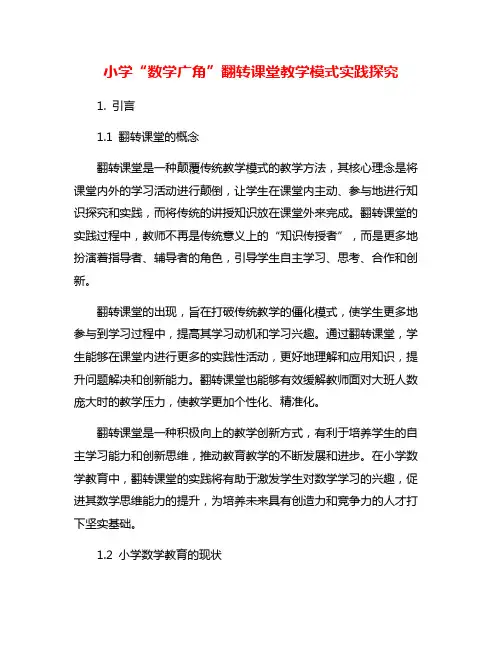 小学“数学广角”翻转课堂教学模式实践探究

1. 引言

1.1 翻转课堂的概念

翻转课堂是一种颠覆传统教学模式的教学方法，其核心理念是将课堂内外的学习活动进行颠倒，让学生在课堂内主动、参与地进行知识探究和实践，而将传统的讲授知识放在课堂外来完成。翻转课堂的实践过程中，教师不再是传统意义上的“知识传授者”，而是更多地扮演着指导者、辅导者的角色，引导学生自主学习、思考、合作和创新。

翻转课堂的出现，旨在打破传统教学的僵化模式，使学生更多地参与到学习过程中，提高其学习动机和学习兴趣。通过翻转课堂，学生能够在课堂内进行更多的实践性活动，更好地理解和应用知识，提升问题解决和创新能力。翻转课堂也能够有效缓解教师面对大班人数庞大时的教学压力，使教学更加个性化、精准化。

翻转课堂是一种积极向上的教学创新方式，有利于培养学生的自主学习能力和创新思维，推动教育教学的不断发展和进步。在小学数学教育中，翻转课堂的实践将有助于激发学生对数学学习的兴趣，促进其数学思维能力的提升，为培养未来具有创造力和竞争力的人才打下坚实基础。

1.2 小学数学教育的现状